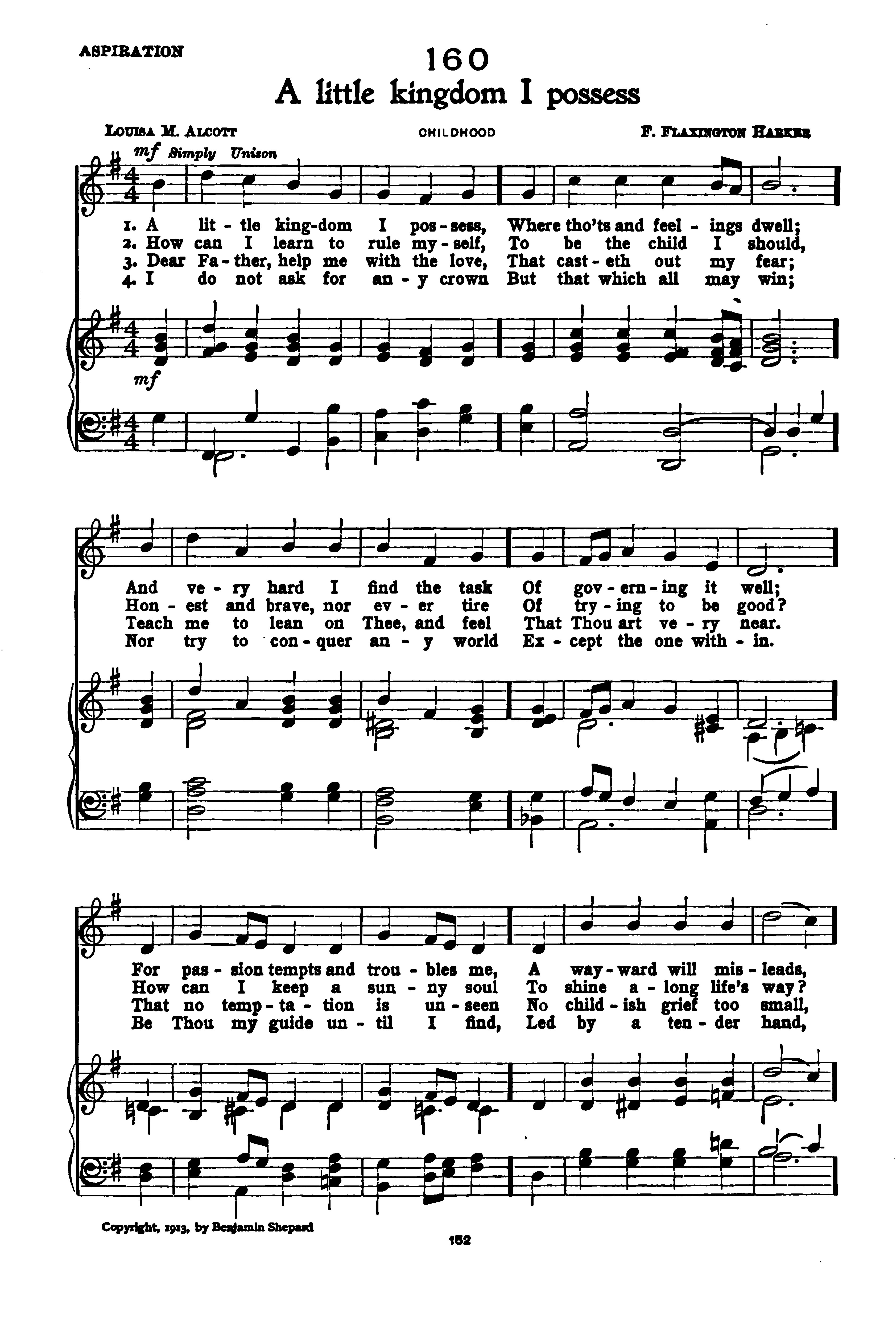 ASPIRATION

160

A little kingdom I possess

Louisa M. Alcott

CHILDHOOD

F. Flaxington Harker

mf Simply Unison

1. A lit - tle king-dom I pos - sess, Where tho'ts and feel - ings dwell;
2. How can I learn to rule my - self, To be the child I should,
3. Dear Fa - ther, help me with the love, That cast - eth out my fear;
4. I do not ask for an - y crown But that which all may win;

mf

And ve - ry hard I find the task Of gov - ern - ing it well;
Hon - est and brave, nor ev - er tire Of try - ing to be good?
Teach me to lean on Thee, and feel That Thou art ve - ry near.
Nor try to con - quer an - y world Ex - cept the one with - in.

For pas - sion tempts and trou - bles me, A way - ward will mis - leads,
How can I keep a sun - ny soul To shine a - long life's way?
That no temp - ta - tion is un - seen No child - ish grief too small,
Be Thou my guide un - til I find, Led by a ten - der hand,

Copyright, 1913, by Benjamin Shepard

152